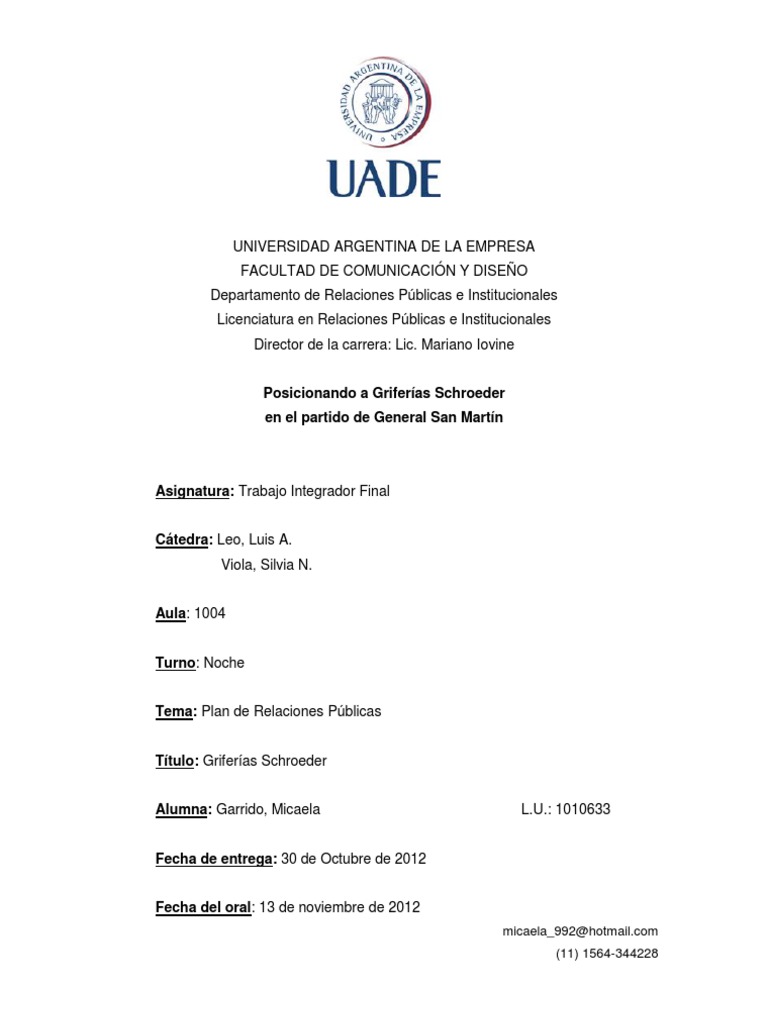 UNIVERSIDAD ARGENTINA DE LA EMPRESA

UADE

UNIVERSIDAD ARGENTINA DE LA EMPRESA
FACULTAD DE COMUNICACIÓN Y DISEÑO
Departamento de Relaciones Públicas e Institucionales
Licenciatura en Relaciones Públicas e Institucionales
Director de la carrera: Lic. Mariano Iovine

Posicionando a Griferías Schroeder
en el partido de General San Martín

Asignatura: Trabajo Integrador Final

Cátedra: Leo, Luis A.
Viola, Silvia N.

Aula: 1004

Turno: Noche

Tema: Plan de Relaciones Públicas

Título: Griferías Schroeder

Alumna: Garrido, Micaela L.U.: 1010633

Fecha de entrega: 30 de Octubre de 2012

Fecha del oral: 13 de noviembre de 2012

micaela_992@hotmail.com
(11) 1564-344228